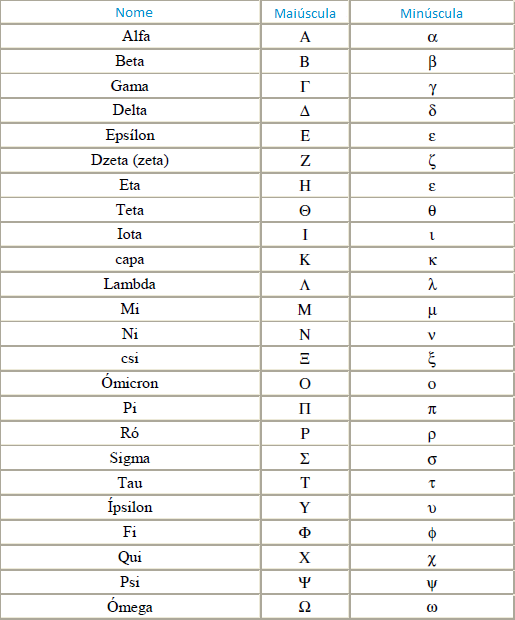 | Nome | Maiúscula | Minúscula |
|---|---|---|
| Alfa | Α | α |
| Beta | Β | β |
| Gama | Γ | γ |
| Delta | Δ | δ |
| Epsílon | Ε | ε |
| Dzeta (zeta) | Ζ | ζ |
| Eta | Η | ε |
| Teta | Θ | θ |
| Iota | Ι | ι |
| capa | Κ | κ |
| Lambda | Λ | λ |
| Mi | Μ | μ |
| Ni | Ν | ν |
| csi | Ξ | ξ |
| Ómicron | Ο | ο |
| Pi | Π | π |
| Ró | Ρ | ρ |
| Sigma | Σ | σ |
| Tau | Τ | τ |
| Ípsilon | Υ | υ |
| Fi | Φ | ϕ |
| Qui | Χ | χ |
| Psi | Ψ | ψ |
| Ómega | Ω | ω |